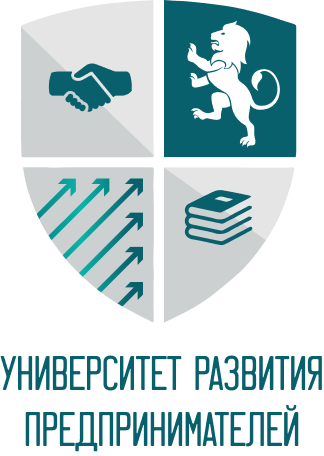 УНИВЕРСИТЕТ РАЗВИТИЯ ПРЕДПРИНИМАТЕЛЕЙ